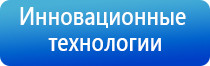 Инновационные технологии